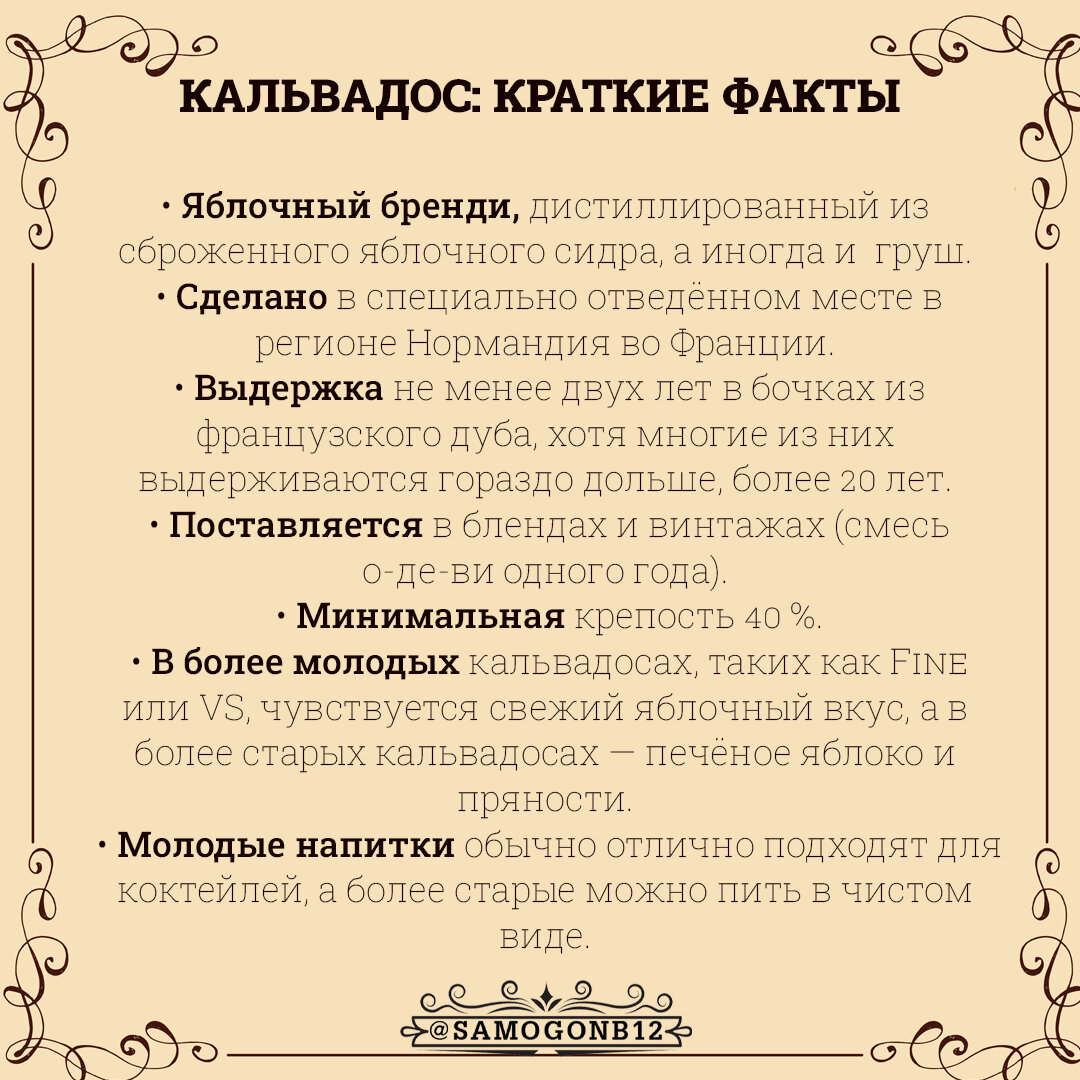 КАЛЬВАДОС: КРАТКИЕ ФАКТЫ

• Яблочный бренди, дистиллированный из сброженного яблочного сидра, а иногда и груш.
• Сделано в специально отведённом месте в регионе Нормандия во Франции.
• Выдержка не менее двух лет в бочках из французского дуба, хотя многие из них выдерживаются гораздо дольше, более 20 лет.
• Поставляется в блендах и винтажах (смесь о-де-ви одного года).
• Минимальная крепость 40 %.
• В более молодых кальвадосах, таких как Fine или VS, чувствуется свежий яблочный вкус, а в более старых кальвадосах — печёное яблоко и пряности.
• Молодые напитки обычно отлично подходят для коктейлей, а более старые можно пить в чистом виде.

@SAMOGONB12